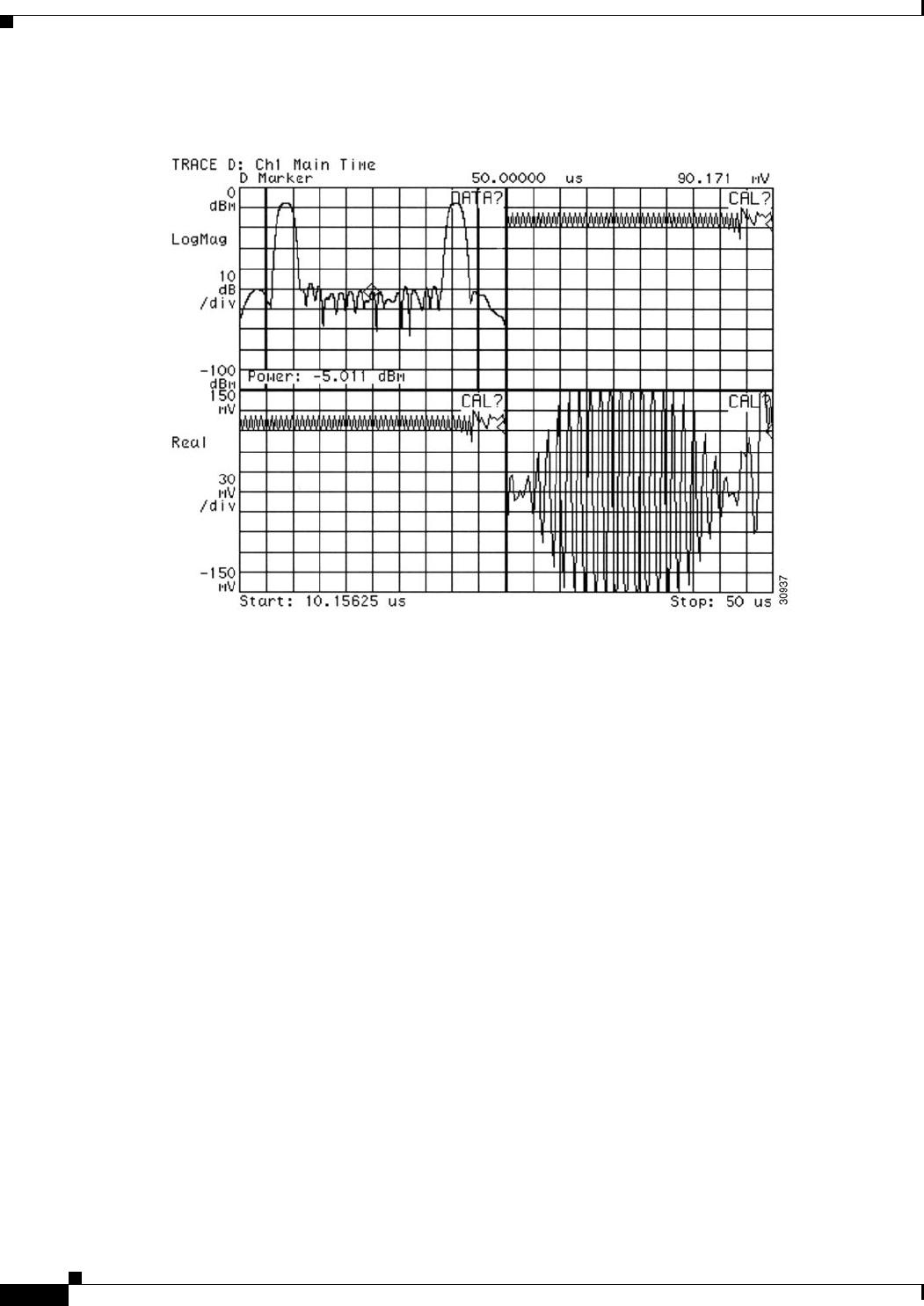 TRACE D: Ch1 Main Time
D Marker 50.00000 us 90.171 mV

0
dBm
LogMag
10
dB
/div
-100
dBm

DATA?
CAL?

Power: -5.011 dBm

150
mV
Real
30
mV
/div
-150
mV

CAL?
CAL?

Start: 10.15625 us
Stop: 50 us

30937